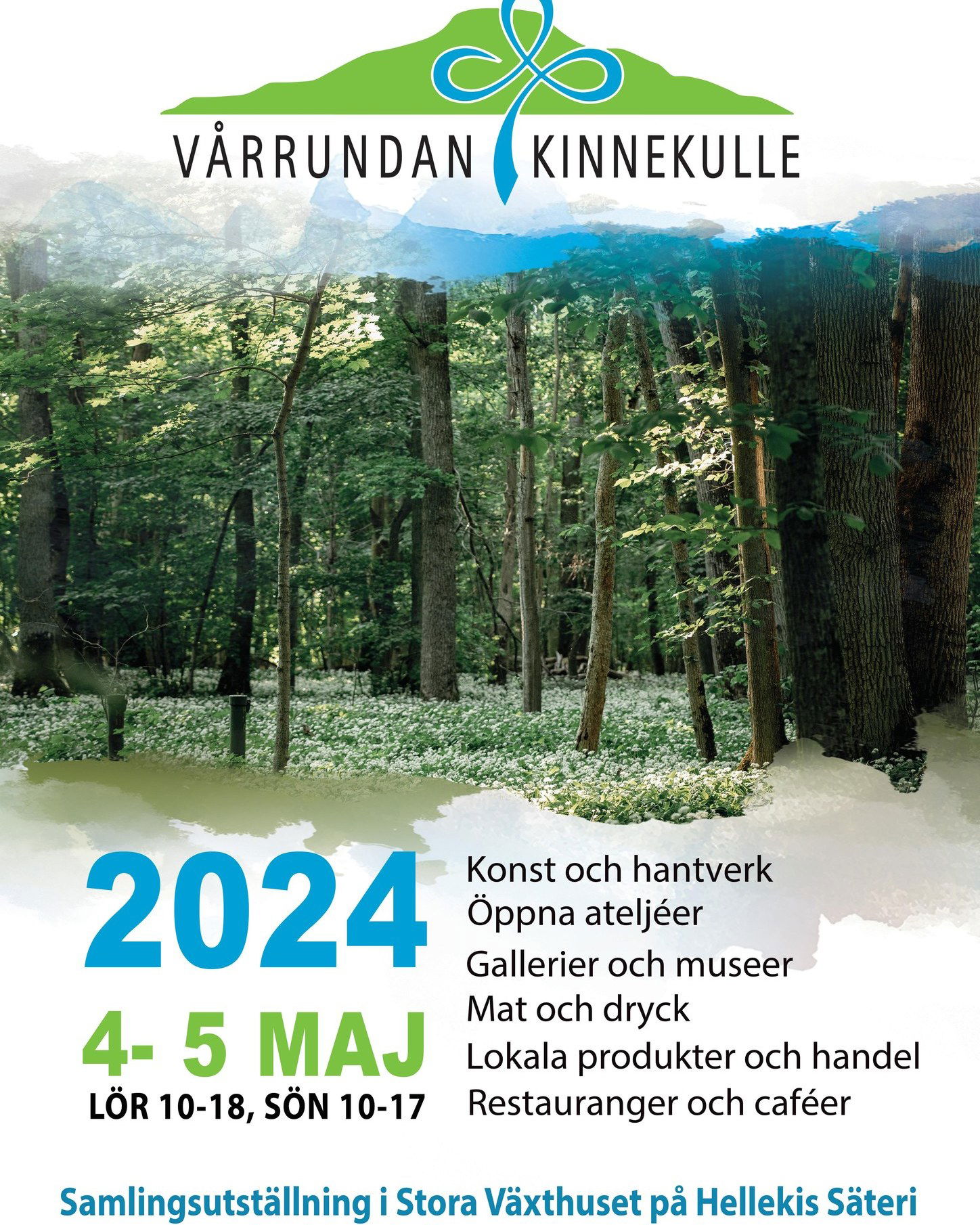 VÅRRUNDAN KINNEKULLE

2024

4- 5 MAJ

LÖR 10-18, SÖN 10-17

Konst och hantverk
Öppna ateljéer
Gallerier och museer
Mat och dryck
Lokala produkter och handel
Restauranger och caféer

Samlingsutställning i Stora Växthuset på Hellekis Säteri